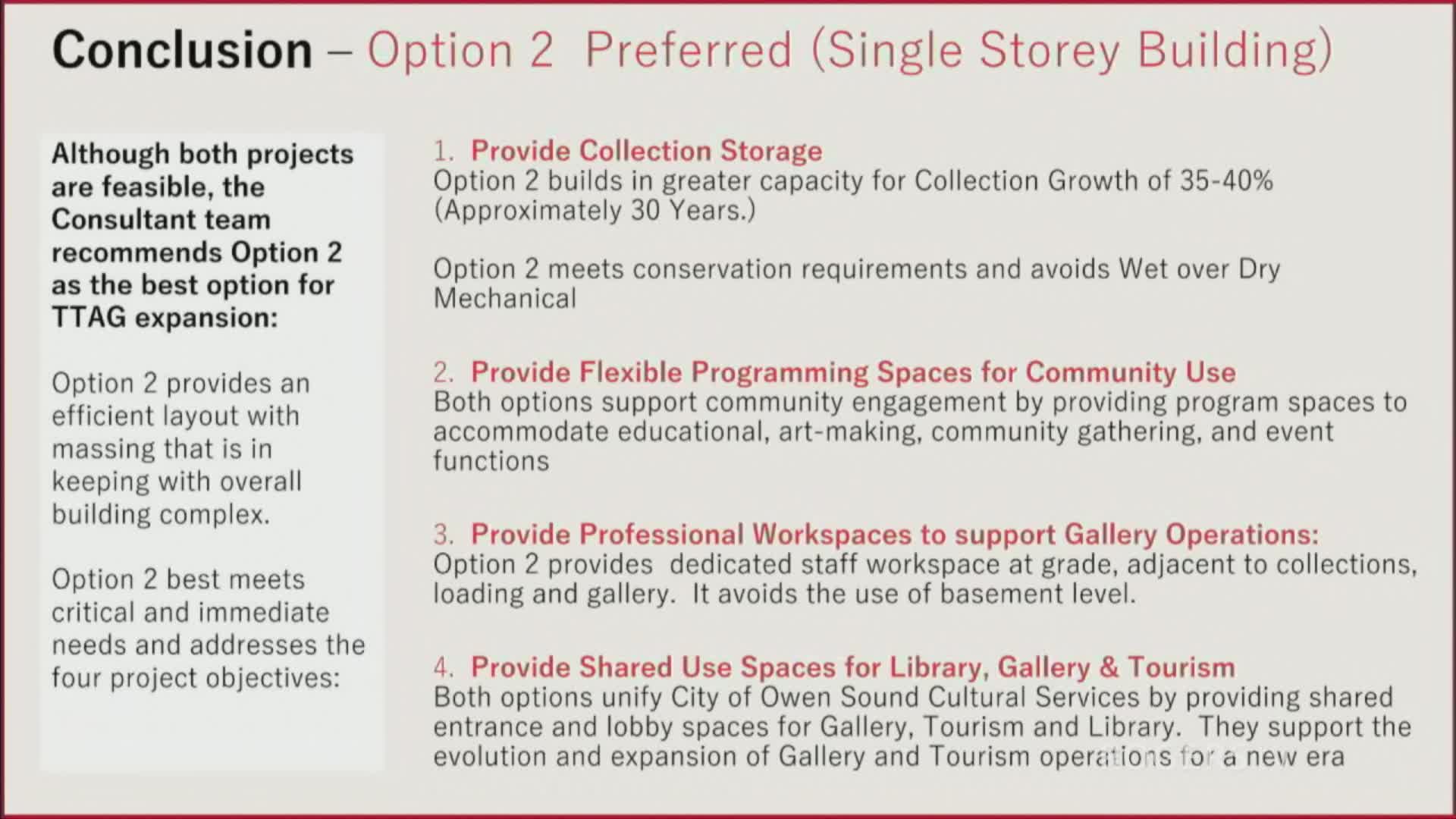 Conclusion – Option 2 Preferred (Single Storey Building)

Although both projects are feasible, the Consultant team recommends Option 2 as the best option for TTAG expansion:

Option 2 provides an efficient layout with massing that is in keeping with overall building complex.

Option 2 best meets critical and immediate needs and addresses the four project objectives:

1. Provide Collection Storage
Option 2 builds in greater capacity for Collection Growth of 35-40% (Approximately 30 Years.)

Option 2 meets conservation requirements and avoids Wet over Dry Mechanical

2. Provide Flexible Programming Spaces for Community Use
Both options support community engagement by providing program spaces to accommodate educational, art-making, community gathering, and event functions

3. Provide Professional Workspaces to support Gallery Operations:
Option 2 provides dedicated staff workspace at grade, adjacent to collections, loading and gallery. It avoids the use of basement level.

4. Provide Shared Use Spaces for Library, Gallery & Tourism
Both options unify City of Owen Sound Cultural Services by providing shared entrance and lobby spaces for Gallery, Tourism and Library. They support the evolution and expansion of Gallery and Tourism operations for a new era